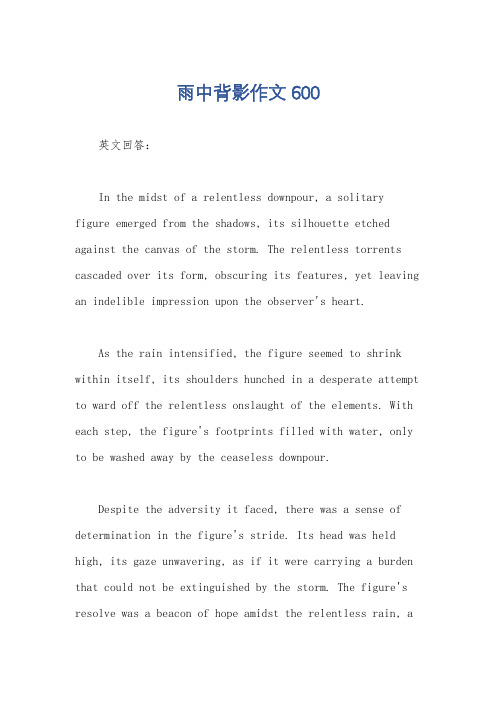 雨中背影作文600

英文回答：

In the midst of a relentless downpour, a solitary figure emerged from the shadows, its silhouette etched against the canvas of the storm. The relentless torrents cascaded over its form, obscuring its features, yet leaving an indelible impression upon the observer's heart.

As the rain intensified, the figure seemed to shrink within itself, its shoulders hunched in a desperate attempt to ward off the relentless onslaught of the elements. With each step, the figure's footprints filled with water, only to be washed away by the ceaseless downpour.

Despite the adversity it faced, there was a sense of determination in the figure's stride. Its head was held high, its gaze unwavering, as if it were carrying a burden that could not be extinguished by the storm. The figure's resolve was a beacon of hope amidst the relentless rain, a